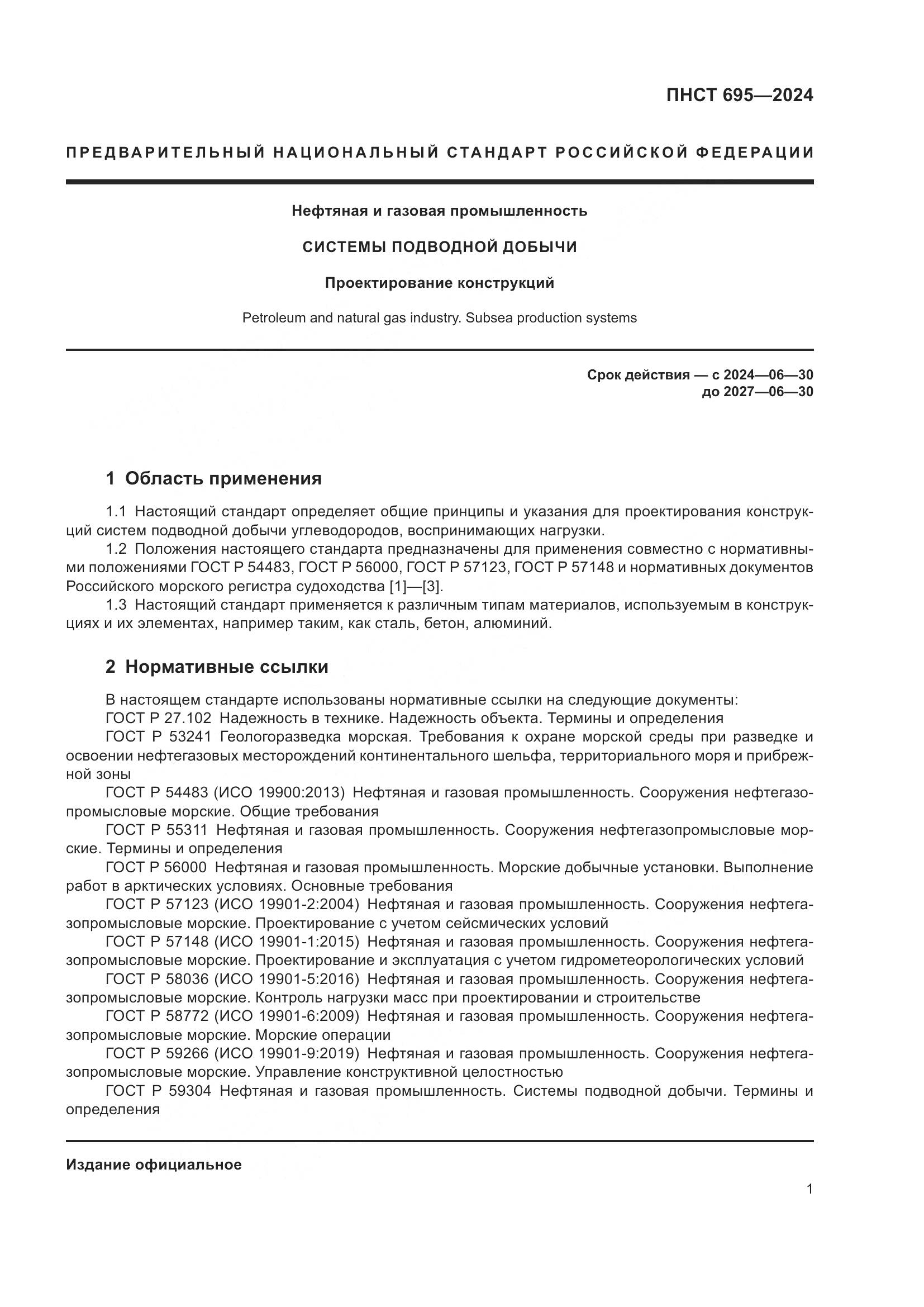 ПНСТ 695—2024

ПРЕДВАРИТЕЛЬНЫЙ НАЦИОНАЛЬНЫЙ СТАНДАРТ РОССИЙСКОЙ ФЕДЕРАЦИИ

Нефтяная и газовая промышленность

СИСТЕМЫ ПОДВОДНОЙ ДОБЫЧИ

Проектирование конструкций

Petroleum and natural gas industry. Subsea production systems

Срок действия — с 2024—06—30
до 2027—06—30

1 Область применения

1.1 Настоящий стандарт определяет общие принципы и указания для проектирования конструкций систем подводной добычи углеводородов, воспринимающих нагрузки.

1.2 Положения настоящего стандарта предназначены для применения совместно с нормативными положениями ГОСТ Р 54483, ГОСТ Р 56000, ГОСТ Р 57123, ГОСТ Р 57148 и нормативных документов Российского морского регистра судоходства [1]—[3].

1.3 Настоящий стандарт применяется к различным типам материалов, используемым в конструкциях и их элементах, например таким, как сталь, бетон, алюминий.

2 Нормативные ссылки

В настоящем стандарте использованы нормативные ссылки на следующие документы:

ГОСТ Р 27.102 Надежность в технике. Надежность объекта. Термины и определения

ГОСТ Р 53241 Геологоразведка морская. Требования к охране морской среды при разведке и освоении нефтегазовых месторождений континентального шельфа, территориального моря и прибрежной зоны

ГОСТ Р 54483 (ИСО 19900:2013) Нефтяная и газовая промышленность. Сооружения нефтегазопромысловые морские. Общие требования

ГОСТ Р 55311 Нефтяная и газовая промышленность. Сооружения нефтегазопромысловые морские. Термины и определения

ГОСТ Р 56000 Нефтяная и газовая промышленность. Морские добычные установки. Выполнение работ в арктических условиях. Основные требования

ГОСТ Р 57123 (ИСО 19901-2:2004) Нефтяная и газовая промышленность. Сооружения нефтегазопромысловые морские. Проектирование с учетом сейсмических условий

ГОСТ Р 57148 (ИСО 19901-1:2015) Нефтяная и газовая промышленность. Сооружения нефтегазопромысловые морские. Проектирование и эксплуатация с учетом гидрометеорологических условий

ГОСТ Р 58036 (ИСО 19901-5:2016) Нефтяная и газовая промышленность. Сооружения нефтегазопромысловые морские. Контроль нагрузки масс при проектировании и строительстве

ГОСТ Р 58772 (ИСО 19901-6:2009) Нефтяная и газовая промышленность. Сооружения нефтегазопромысловые морские. Морские операции

ГОСТ Р 59266 (ИСО 19901-9:2019) Нефтяная и газовая промышленность. Сооружения нефтегазопромысловые морские. Управление конструктивной целостностью

ГОСТ Р 59304 Нефтяная и газовая промышленность. Системы подводной добычи. Термины и определения

Издание официальное

1